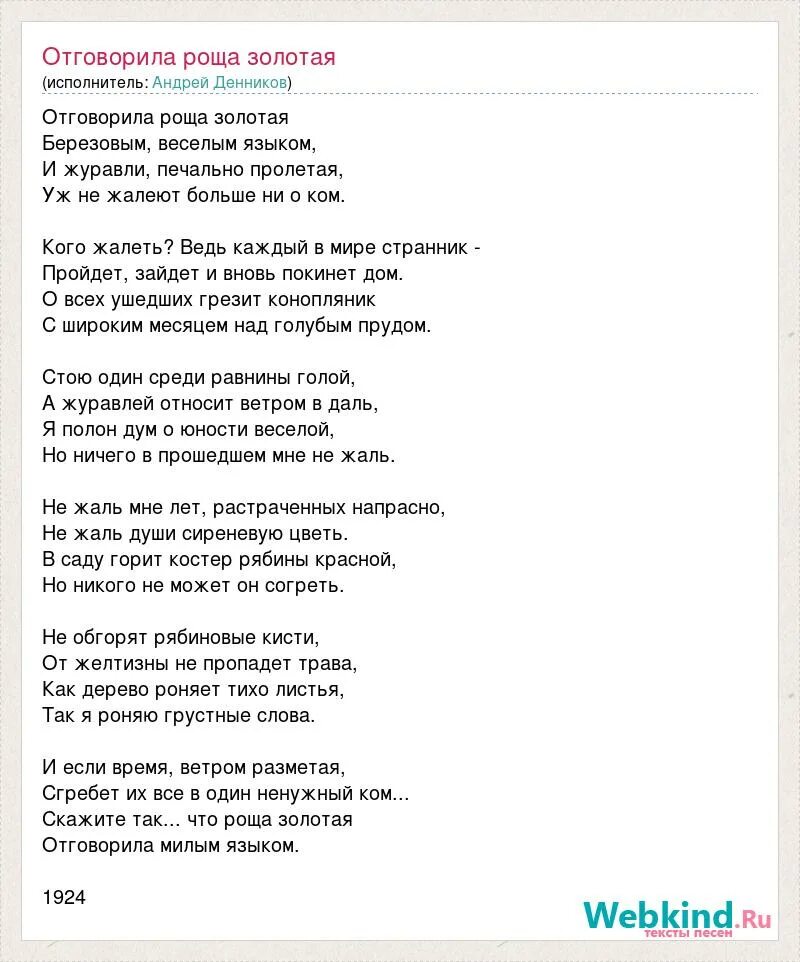 Отговорила роща золотая
(исполнитель: Андрей Денников)

Отговорила роща золотая
Березовым, веселым языком,
И журавли, печально пролетая,
Уж не жалеют больше ни о ком.

Кого жалеть? Ведь каждый в мире странник -
Пройдет, зайдет и вновь покинет дом.
О всех ушедших грезит конопляник
С широким месяцем над голубым прудом.

Стою один среди равнины голой,
А журавлей относит ветром в даль,
Я полон дум о юности веселой,
Но ничего в прошедшем мне не жаль.

Не жаль мне лет, растраченных напрасно,
Не жаль души сиреневую цветь.
В саду горит костер рябины красной,
Но никого не может он согреть.

Не обгорят рябиновые кисти,
От желтизны не пропадет трава,
Как дерево роняет тихо листья,
Так я роняю грустные слова.

И если время, ветром разметая,
Сгребет их все в один ненужный ком...
Скажите так... что роща золотая
Отговорила милым языком.

1924

Webkind.Ru
тексты песен